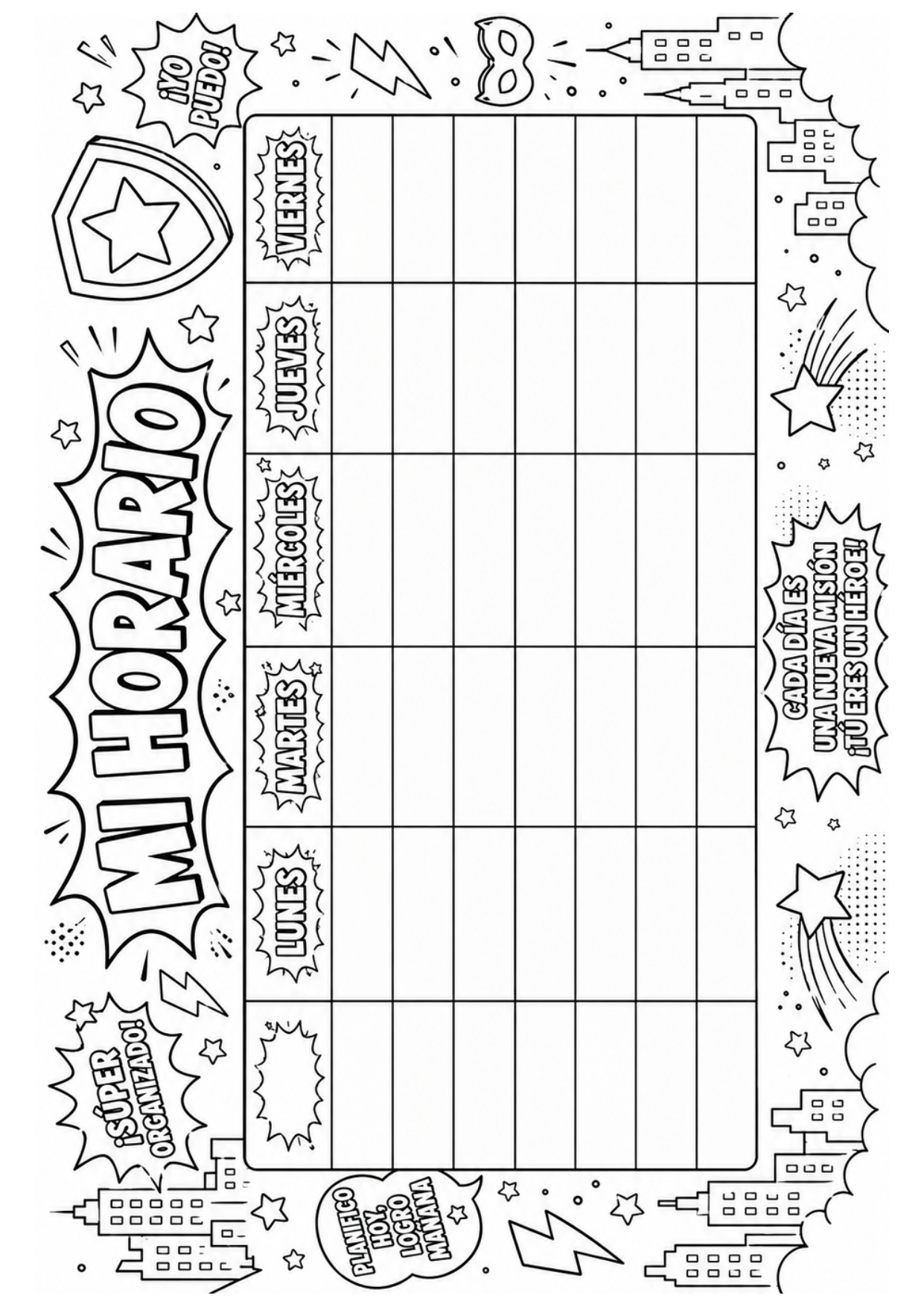 ¡SÚPER ORGANIZADO!

MI HORARIO

¡YO PUEDO!

| | LUNES | MARTES | MIÉRCOLES | JUEVES | VIERNES |
|---|---|---|---|---|---|
| | | | | | |
| | | | | | |
| | | | | | |
| | | | | | |
| | | | | | |
| | | | | | |
| | | | | | |

PLANIFICO HOY, LOGRO MAÑANA

CADA DÍA ES UNA NUEVA MISIÓN ¡TÚ ERES UN HÉROE!